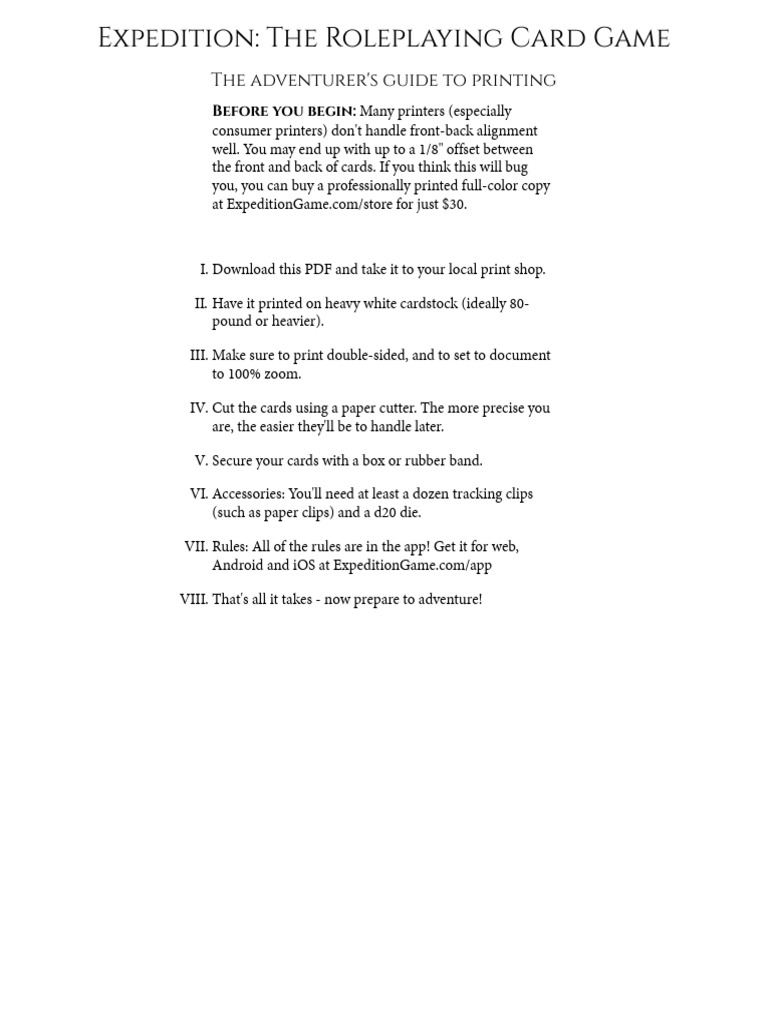 Expedition: The Roleplaying Card Game

The adventurer's guide to printing

Before you begin: Many printers (especially consumer printers) don't handle front-back alignment well. You may end up with up to a 1/8" offset between the front and back of cards. If you think this will bug you, you can buy a professionally printed full-color copy at ExpeditionGame.com/store for just $30.

I. Download this PDF and take it to your local print shop.

II. Have it printed on heavy white cardstock (ideally 80-pound or heavier).

III. Make sure to print double-sided, and to set to document to 100% zoom.

IV. Cut the cards using a paper cutter. The more precise you are, the easier they'll be to handle later.

V. Secure your cards with a box or rubber band.

VI. Accessories: You'll need at least a dozen tracking clips (such as paper clips) and a d20 die.

VII. Rules: All of the rules are in the app! Get it for web, Android and iOS at ExpeditionGame.com/app

VIII. That's all it takes - now prepare to adventure!